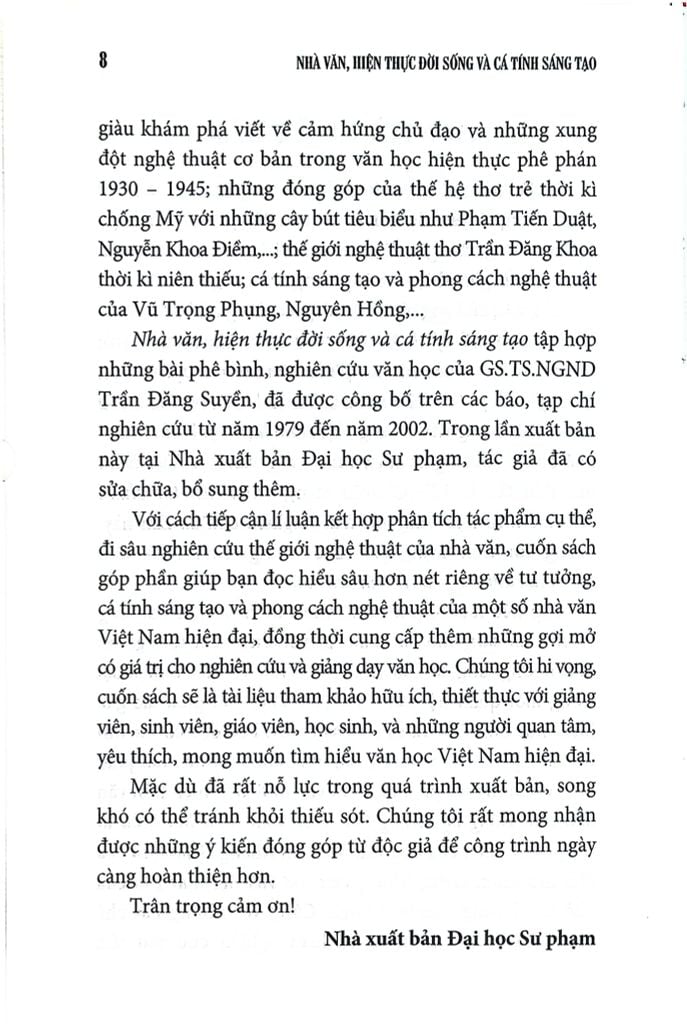 8 NHÀ VĂN, HIỆN THỰC ĐỜI SỐNG VÀ CÁ TÍNH SÁNG TẠO

giàu khám phá viết về cảm hứng chủ đạo và những xung đột nghệ thuật cơ bản trong văn học hiện thực phê phán 1930 – 1945; những đóng góp của thế hệ thơ trẻ thời kì chống Mỹ với những cây bút tiêu biểu như Phạm Tiến Duật, Nguyễn Khoa Điềm,...; thế giới nghệ thuật thơ Trần Đăng Khoa thời kì niên thiếu; cá tính sáng tạo và phong cách nghệ thuật của Vũ Trọng Phụng, Nguyên Hồng,...

Nhà văn, hiện thực đời sống và cá tính sáng tạo tập hợp những bài phê bình, nghiên cứu văn học của GS.TS.NGND Trần Đăng Suyền, đã được công bố trên các báo, tạp chí nghiên cứu từ năm 1979 đến năm 2002. Trong lần xuất bản này tại Nhà xuất bản Đại học Sư phạm, tác giả đã có sửa chữa, bổ sung thêm.

Với cách tiếp cận lí luận kết hợp phân tích tác phẩm cụ thể, đi sâu nghiên cứu thế giới nghệ thuật của nhà văn, cuốn sách góp phần giúp bạn đọc hiểu sâu hơn nét riêng về tư tưởng, cá tính sáng tạo và phong cách nghệ thuật của một số nhà văn Việt Nam hiện đại, đồng thời cung cấp thêm những gợi mở có giá trị cho nghiên cứu và giảng dạy văn học. Chúng tôi hi vọng, cuốn sách sẽ là tài liệu tham khảo hữu ích, thiết thực với giảng viên, sinh viên, giáo viên, học sinh, và những người quan tâm, yêu thích, mong muốn tìm hiểu văn học Việt Nam hiện đại.

Mặc dù đã rất nỗ lực trong quá trình xuất bản, song khó có thể tránh khỏi thiếu sót. Chúng tôi rất mong nhận được những ý kiến đóng góp từ độc giả để công trình ngày càng hoàn thiện hơn.

Trân trọng cảm ơn!

Nhà xuất bản Đại học Sư phạm